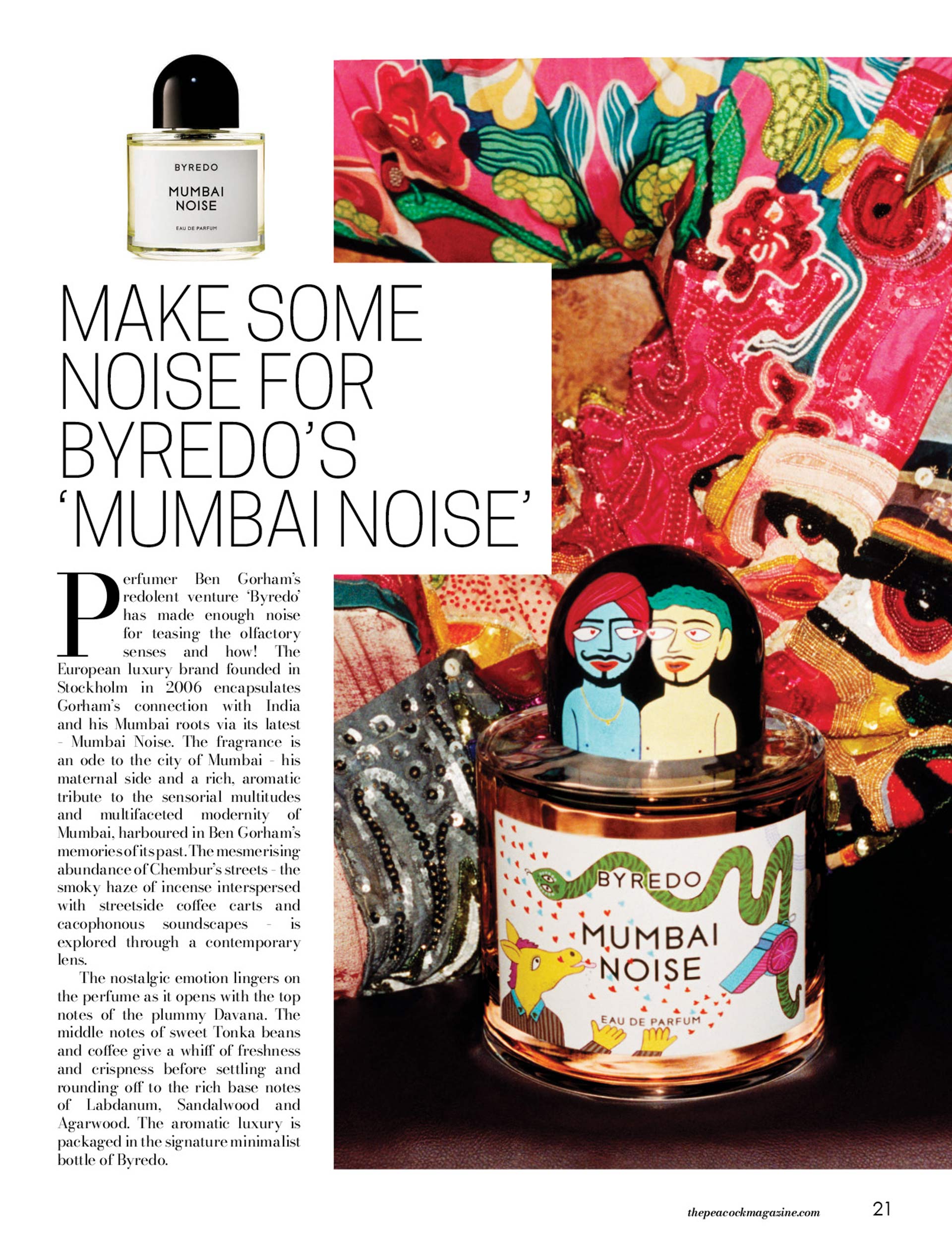 BYREDO

MUMBAI NOISE

EAU DE PARFUM

MAKE SOME NOISE FOR BYREDO'S 'MUMBAI NOISE'

Perfumer Ben Gorham's redolent venture 'Byredo' has made enough noise for teasing the olfactory senses and how! The European luxury brand founded in Stockholm in 2006 encapsulates Gorham's connection with India and his Mumbai roots via its latest - Mumbai Noise. The fragrance is an ode to the city of Mumbai - his maternal side and a rich, aromatic tribute to the sensorial multitudes and multifaceted modernity of Mumbai, harboured in Ben Gorham's memories of its past. The mesmerising abundance of Chembur's streets - the smoky haze of incense interspersed with streetside coffee carts and cacophonous soundscapes - is explored through a contemporary lens.

The nostalgic emotion lingers on the perfume as it opens with the top notes of the plummy Davana. The middle notes of sweet Tonka beans and coffee give a whiff of freshness and crispness before settling and rounding off to the rich base notes of Labdanum, Sandalwood and Agarwood. The aromatic luxury is packaged in the signature minimalist bottle of Byredo.

BYREDO

MUMBAI NOISE

EAU DE PARFUM

thepeacockmagazine.com 21